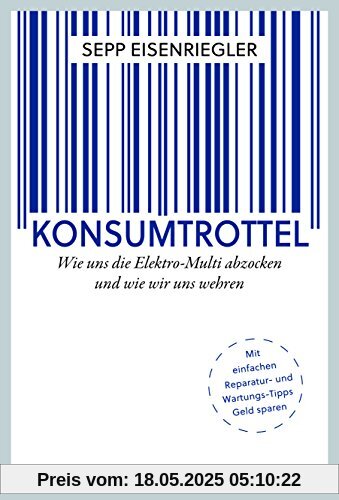 SEPP EISENRIEGLER

KONSUMTROTTEL

Wie uns die Elektro-Multi abzocken und wie wir uns wehren

Mit einfachen Reparatur- und Wartungs-Tipps Geld sparen

Preis vom: 18.05.2025 05:10:22